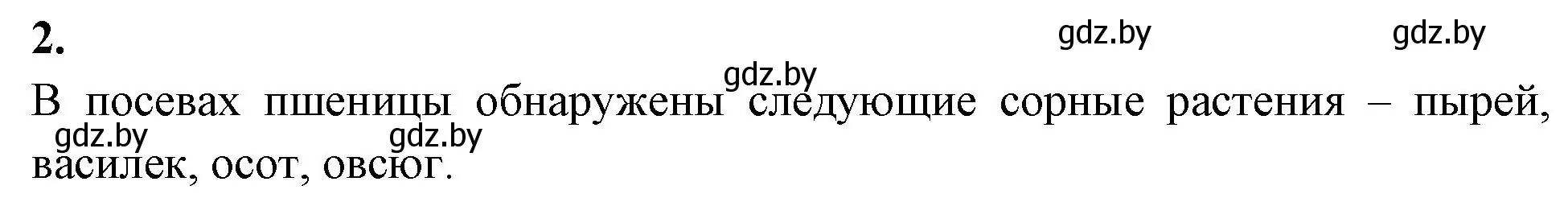 2.

gdz.by gdz.by

gdz.by

В посевах пшеницы обнаружены следующие сорные растения – пырей, василек, осот, овсюг.

gdz.by gdz.by